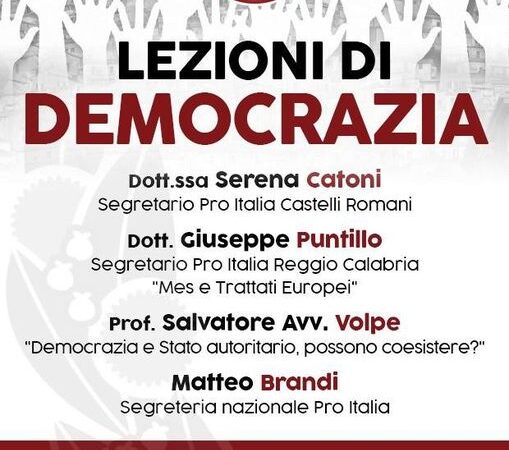 LEZIONI DI
DEMOCRAZIA

Dott.ssa Serena Catoni
Segretario Pro Italia Castelli Romani

Dott. Giuseppe Puntillo
Segretario Pro Italia Reggio Calabria
"Mes e Trattati Europei"

Prof. Salvatore Avv. Volpe
"Democrazia e Stato autoritario, possono coesistere?"

Matteo Brandi
Segreteria nazionale Pro Italia